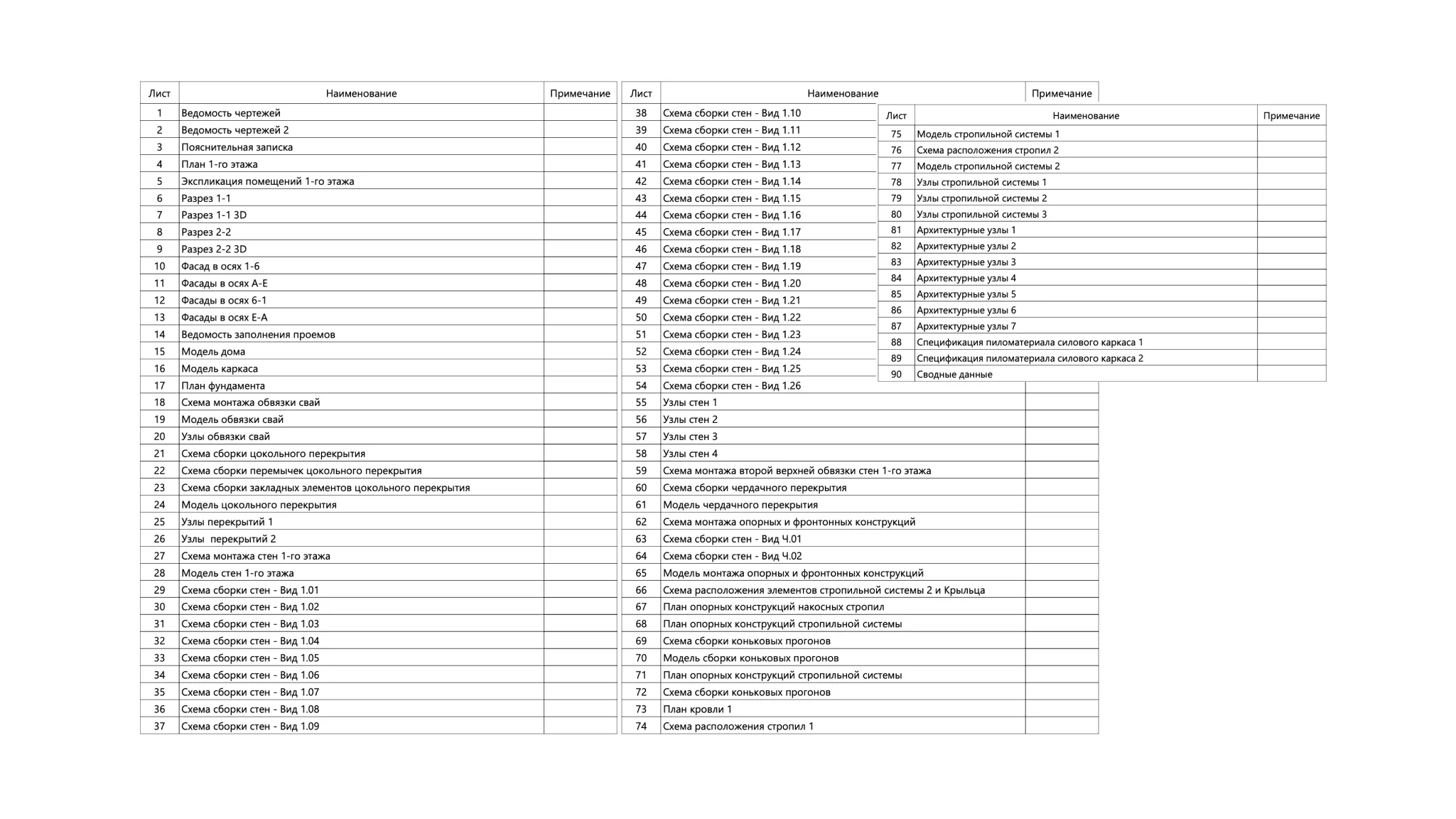 | Лист | Наименование | Примечание |
|---|---|---|
| 1 | Ведомость чертежей | |
| 2 | Ведомость чертежей 2 | |
| 3 | Пояснительная записка | |
| 4 | План 1-го этажа | |
| 5 | Экспликация помещений 1-го этажа | |
| 6 | Разрез 1-1 | |
| 7 | Разрез 1-1 3D | |
| 8 | Разрез 2-2 | |
| 9 | Разрез 2-2 3D | |
| 10 | Фасад в осях 1-6 | |
| 11 | Фасады в осях А-Е | |
| 12 | Фасады в осях 6-1 | |
| 13 | Фасады в осях Е-А | |
| 14 | Ведомость заполнения проемов | |
| 15 | Модель дома | |
| 16 | Модель каркаса | |
| 17 | План фундамента | |
| 18 | Схема монтажа обвязки свай | |
| 19 | Модель обвязки свай | |
| 20 | Узлы обвязки свай | |
| 21 | Схема сборки цокольного перекрытия | |
| 22 | Схема сборки перемычек цокольного перекрытия | |
| 23 | Схема сборки закладных элементов цокольного перекрытия | |
| 24 | Модель цокольного перекрытия | |
| 25 | Узлы перекрытий 1 | |
| 26 | Узлы перекрытий 2 | |
| 27 | Схема монтажа стен 1-го этажа | |
| 28 | Модель стен 1-го этажа | |
| 29 | Схема сборки стен - Вид 1.01 | |
| 30 | Схема сборки стен - Вид 1.02 | |
| 31 | Схема сборки стен - Вид 1.03 | |
| 32 | Схема сборки стен - Вид 1.04 | |
| 33 | Схема сборки стен - Вид 1.05 | |
| 34 | Схема сборки стен - Вид 1.06 | |
| 35 | Схема сборки стен - Вид 1.07 | |
| 36 | Схема сборки стен - Вид 1.08 | |
| 37 | Схема сборки стен - Вид 1.09 | |

| Лист | Наименование | Примечание |
|---|---|---|
| 38 | Схема сборки стен - Вид 1.10 | |
| 39 | Схема сборки стен - Вид 1.11 | |
| 40 | Схема сборки стен - Вид 1.12 | |
| 41 | Схема сборки стен - Вид 1.13 | |
| 42 | Схема сборки стен - Вид 1.14 | |
| 43 | Схема сборки стен - Вид 1.15 | |
| 44 | Схема сборки стен - Вид 1.16 | |
| 45 | Схема сборки стен - Вид 1.17 | |
| 46 | Схема сборки стен - Вид 1.18 | |
| 47 | Схема сборки стен - Вид 1.19 | |
| 48 | Схема сборки стен - Вид 1.20 | |
| 49 | Схема сборки стен - Вид 1.21 | |
| 50 | Схема сборки стен - Вид 1.22 | |
| 51 | Схема сборки стен - Вид 1.23 | |
| 52 | Схема сборки стен - Вид 1.24 | |
| 53 | Схема сборки стен - Вид 1.25 | |
| 54 | Схема сборки стен - Вид 1.26 | |
| 55 | Узлы стен 1 | |
| 56 | Узлы стен 2 | |
| 57 | Узлы стен 3 | |
| 58 | Узлы стен 4 | |
| 59 | Схема монтажа второй верхней обвязки стен 1-го этажа | |
| 60 | Схема сборки чердачного перекрытия | |
| 61 | Модель чердачного перекрытия | |
| 62 | Схема монтажа опорных и фронтонных конструкций | |
| 63 | Схема сборки стен - Вид Ч.01 | |
| 64 | Схема сборки стен - Вид Ч.02 | |
| 65 | Модель монтажа опорных и фронтонных конструкций | |
| 66 | Схема расположения элементов стропильной системы 2 и Крыльца | |
| 67 | План опорных конструкций накосных стропил | |
| 68 | План опорных конструкций стропильной системы | |
| 69 | Схема сборки коньковых прогонов | |
| 70 | Модель сборки коньковых прогонов | |
| 71 | План опорных конструкций стропильной системы | |
| 72 | Схема сборки коньковых прогонов | |
| 73 | План кровли 1 | |
| 74 | Схема расположения стропил 1 | |

| Лист | Наименование | Примечание |
|---|---|---|
| 75 | Модель стропильной системы 1 | |
| 76 | Схема расположения стропил 2 | |
| 77 | Модель стропильной системы 2 | |
| 78 | Узлы стропильной системы 1 | |
| 79 | Узлы стропильной системы 2 | |
| 80 | Узлы стропильной системы 3 | |
| 81 | Архитектурные узлы 1 | |
| 82 | Архитектурные узлы 2 | |
| 83 | Архитектурные узлы 3 | |
| 84 | Архитектурные узлы 4 | |
| 85 | Архитектурные узлы 5 | |
| 86 | Архитектурные узлы 6 | |
| 87 | Архитектурные узлы 7 | |
| 88 | Спецификация пиломатериала силового каркаса 1 | |
| 89 | Спецификация пиломатериала силового каркаса 2 | |
| 90 | Сводные данные | |